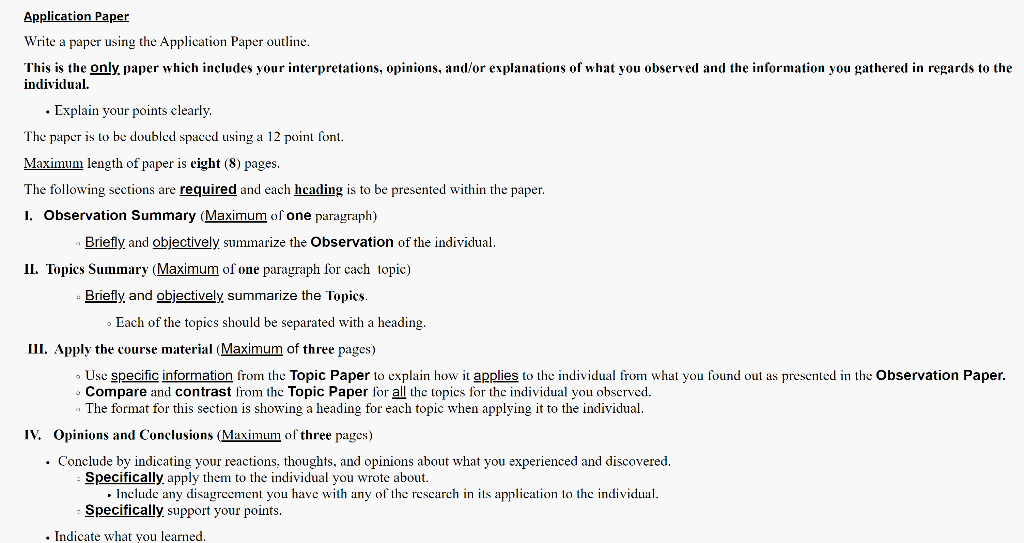 Application Paper

Write a paper using the Application Paper outline.

This is the only paper which includes your interpretations, opinions, and/or explanations of what you observed and the information you gathered in regards to the individual.

• Explain your points clearly.

The paper is to be doubled spaced using a 12 point font.

Maximum length of paper is eight (8) pages.

The following sections are required and each heading is to be presented within the paper.

I. Observation Summary (Maximum of one paragraph)

◦ Briefly and objectively summarize the Observation of the individual.

II. Topics Summary (Maximum of one paragraph for each topic)

◦ Briefly and objectively summarize the Topics.

◦ Each of the topics should be separated with a heading.

III. Apply the course material (Maximum of three pages)

◦ Use specific information from the Topic Paper to explain how it applies to the individual from what you found out as presented in the Observation Paper.
◦ Compare and contrast from the Topic Paper for all the topics for the individual you observed.
◦ The format for this section is showing a heading for each topic when applying it to the individual.

IV. Opinions and Conclusions (Maximum of three pages)

• Conclude by indicating your reactions, thoughts, and opinions about what you experienced and discovered.
◦ Specifically apply them to the individual you wrote about.
• Include any disagreement you have with any of the research in its application to the individual.
◦ Specifically support your points.

• Indicate what you learned.